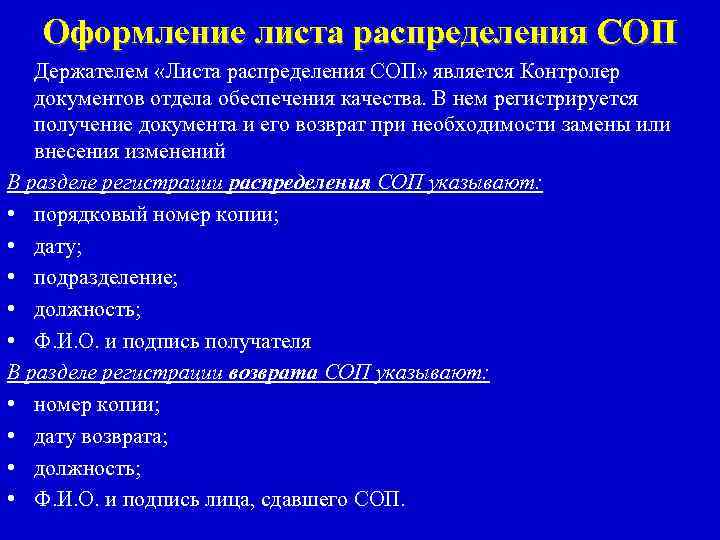 Оформление листа распределения СОП

Держателем «Листа распределения СОП» является Контролер документов отдела обеспечения качества. В нем регистрируется получение документа и его возврат при необходимости замены или внесения изменений

В разделе регистрации распределения СОП указывают:
• порядковый номер копии;
• дату;
• подразделение;
• должность;
• Ф.И.О. и подпись получателя

В разделе регистрации возврата СОП указывают:
• номер копии;
• дату возврата;
• должность;
• Ф.И.О. и подпись лица, сдавшего СОП.